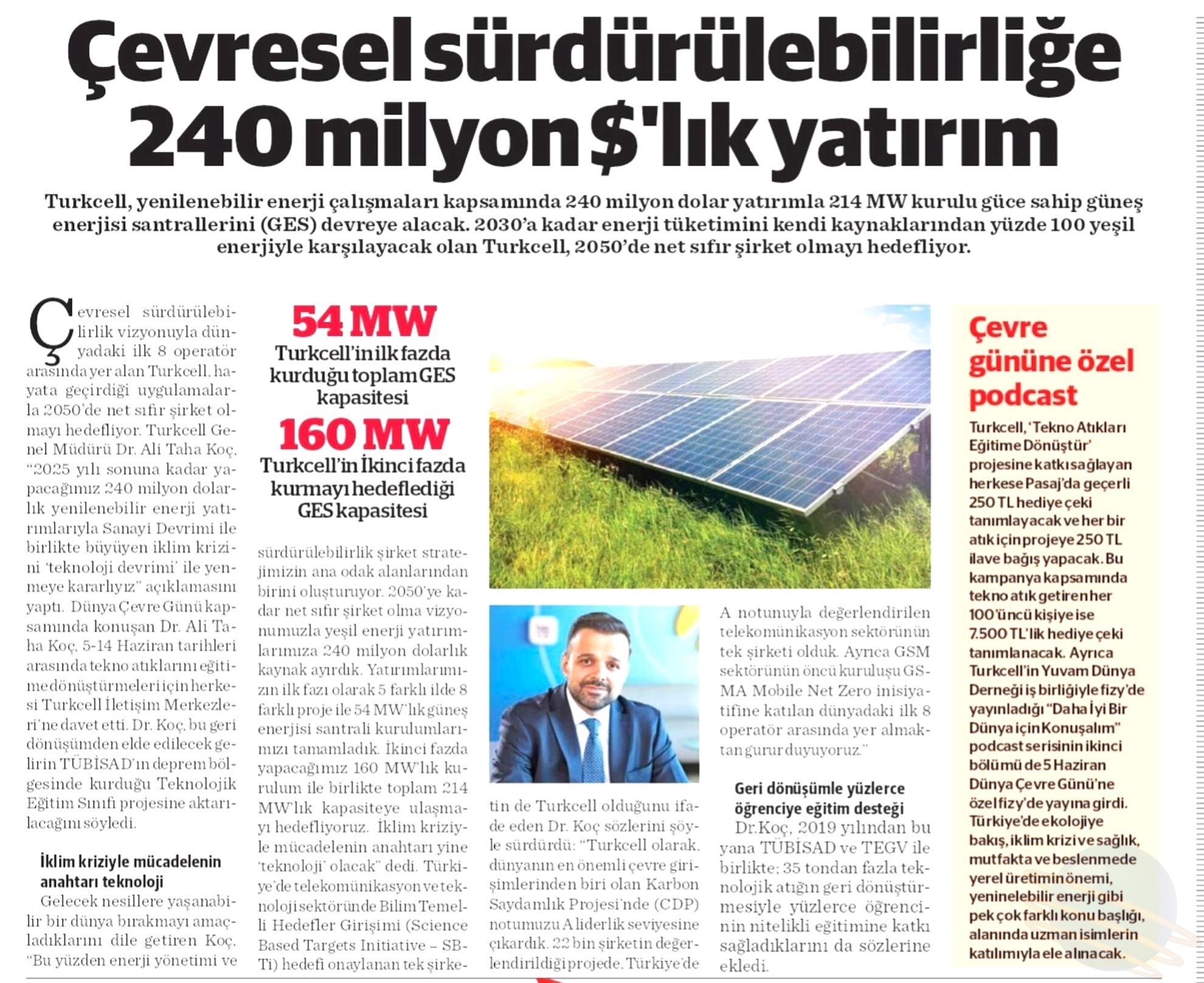 Çevresel sürdürülebilirliğe 240 milyon $'lık yatırım

Turkcell, yenilenebilir enerji çalışmaları kapsamında 240 milyon dolar yatırımla 214 MW kurulu güce sahip güneş enerjisi santrallerini (GES) devreye alacak. 2030'a kadar enerji tüketimini kendi kaynaklarından yüzde 100 yeşil enerjiyle karşılayacak olan Turkcell, 2050'de net sıfır şirket olmayı hedefliyor.

Çevresel sürdürülebilirlik vizyonuyla dünyadaki ilk 8 operatör arasında yer alan Turkcell, hayata geçirdiği uygulamalarla 2050'de net sıfır şirket olmayı hedefliyor. Turkcell Genel Müdürü Dr. Ali Taha Koç, "2025 yılı sonuna kadar yapacağımız 240 milyon dolarlık yenilenebilir enerji yatırımlarıyla Sanayi Devrimi ile birlikte büyüyen iklim krizini 'teknoloji devrimi' ile yenmeye kararlıyız" açıklamasını yaptı. Dünya Çevre Günü kapsamında konuşan Dr. Ali Taha Koç, 5-14 Haziran tarihleri arasında tekno atıklarını eğitime dönüştürmeleri için herkesi Turkcell İletişim Merkezleri'ne davet etti. Dr. Koç, bu geri dönüşümden elde edilecek gelirin TÜBİSAD'ın deprem bölgesinde kurduğu Teknolojik Eğitim Sınıfı projesine aktarılacağını söyledi.

İklim kriziyle mücadelenin anahtarı teknoloji
Gelecek nesillere yaşanabilir bir dünya bırakmayı amaçladıklarını dile getiren Koç, "Bu yüzden enerji yönetimi ve

54 MW
Turkcell'in ilk fazda kurduğu toplam GES kapasitesi
160 MW
Turkcell'in İkinci fazda kurmayı hedeflediği GES kapasitesi

sürdürülebilirlik şirket stratejimizin ana odak alanlarından birini oluşturuyor. 2050'ye kadar net sıfır şirket olma vizyonumuzla yeşil enerji yatırımlarımıza 240 milyon dolarlık kaynak ayırdık. Yatırımlarımızın ilk fazı olarak 5 farklı ilde 8 farklı proje ile 54 MW'lık güneş enerjisi santrali kurulumlarımızı tamamladık. İkinci fazda yapacağımız 160 MW'lık kurulum ile birlikte toplam 214 MW'lık kapasiteye ulaşmayı hedefliyoruz. İklim kriziyle mücadelenin anahtarı yine 'teknoloji' olacak" dedi. Türkiye'de telekomünikasyon ve teknoloji sektöründe Bilim Temelli Hedefler Girişimi (Science Based Targets Initiative – SBTi) hedefi onaylanan tek şirketin de Turkcell olduğunu ifade eden Dr. Koç sözlerini şöyle sürdürdü: "Turkcell olarak, dünyanın en önemli çevre girişimlerinden biri olan Karbon Saydamlık Projesi'nde (CDP) notumuzu A liderlik seviyesine çıkardık. 22 bin şirketin değerlendirildiği projede, Türkiye'de A notunuyla değerlendirilen telekomünikasyon sektörünün tek şirketi olduk. Ayrıca GSM sektörünün öncü kuruluşu GSMA Mobile Net Zero inisiyatifine katılan dünyadaki ilk 8 operatör arasında yer almaktan gurur duyuyoruz."

Geri dönüşümle yüzlerce öğrenciye eğitim desteği
Dr.Koç, 2019 yılından bu yana TÜBİSAD ve TEGV ile birlikte; 35 tondan fazla teknolojik atığın geri dönüştürmesiyle yüzlerce öğrencinin nitelikli eğitimine katkı sağladıklarını da sözlerine ekledi.

Çevre gününe özel podcast
Turkcell, 'Tekno Atıkları Eğitime Dönüştür' projesine katkı sağlayan herkese Pasaj'da geçerli 250 TL hediye çeki tanımlayacak ve her bir atık için projeye 250 TL ilave bağış yapacak. Bu kampanya kapsamında tekno atık getiren her 100'üncü kişiye ise 7.500 TL'lik hediye çeki tanımlanacak. Ayrıca Turkcell'in Yuvam Dünya Derneği iş birliğiyle fizy'de yayınladığı "Daha İyi Bir Dünya için Konuşalım" podcast serisinin ikinci bölümü de 5 Haziran Dünya Çevre Günü'ne özel fizy'de yayına girdi. Türkiye'de ekolojiye bakış, iklim krizi ve sağlık, mutfakta ve beslenmede yerel üretimin önemi, yeninelebilir enerji gibi pek çok farklı konu başlığı, alanında uzman isimlerin katılımıyla ele alınacak.